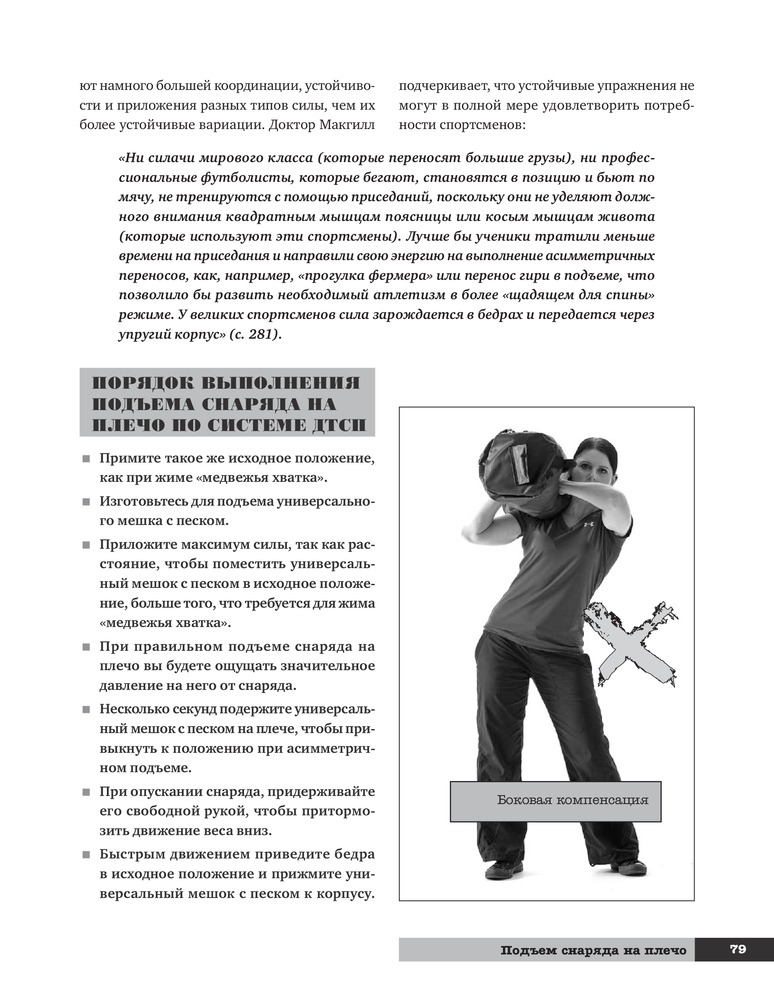 ют намного большей координации, устойчивости и приложения разных типов силы, чем их более устойчивые вариации. Доктор Макгилл

подчеркивает, что устойчивые упражнения не могут в полной мере удовлетворить потребности спортсменов:

«Ни силачи мирового класса (которые переносят большие грузы), ни профессиональные футболисты, которые бегают, становятся в позицию и бьют по мячу, не тренируются с помощью приседаний, поскольку они не уделяют должного внимания квадратным мышцам поясницы или косым мышцам живота (которые используют эти спортсмены). Лучше бы ученики тратили меньше времени на приседания и направили свою энергию на выполнение асимметричных переносов, как, например, «прогулка фермера» или перенос гири в подъеме, что позволило бы развить необходимый атлетизм в более «щадящем для спины» режиме. У великих спортсменов сила зарождается в бедрах и передается через упругий корпус» (с. 281).

ПОРЯДОК ВЫПОЛНЕНИЯ ПОДЪЕМА СНАРЯДА НА ПЛЕЧО ПО СИСТЕМЕ ДТСП

■ Примите такое же исходное положение, как при жиме «медвежья хватка».

■ Изготовьтесь для подъема универсального мешка с песком.

■ Приложите максимум силы, так как расстояние, чтобы поместить универсальный мешок с песком в исходное положение, больше того, что требуется для жима «медвежья хватка».

■ При правильном подъеме снаряда на плечо вы будете ощущать значительное давление на него от снаряда.

■ Несколько секунд подержите универсальный мешок с песком на плече, чтобы привыкнуть к положению при асимметричном подъеме.

■ При опускании снаряда, придерживайте его свободной рукой, чтобы притормозить движение веса вниз.

■ Быстрым движением приведите бедра в исходное положение и прижмите универсальный мешок с песком к корпусу.

Боковая компенсация

Подъем снаряда на плечо 79